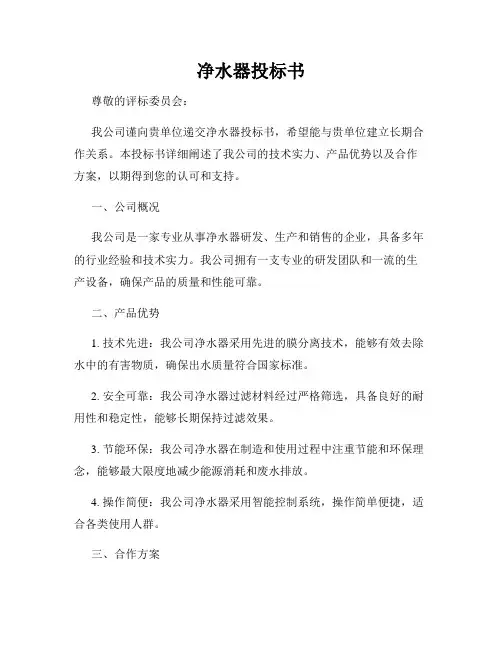 净水器投标书

尊敬的评标委员会：

我公司谨向贵单位递交净水器投标书，希望能与贵单位建立长期合作关系。本投标书详细阐述了我公司的技术实力、产品优势以及合作方案，以期得到您的认可和支持。

一、公司概况

我公司是一家专业从事净水器研发、生产和销售的企业，具备多年的行业经验和技术实力。我公司拥有一支专业的研发团队和一流的生产设备，确保产品的质量和性能可靠。

二、产品优势

1. 技术先进：我公司净水器采用先进的膜分离技术，能够有效去除水中的有害物质，确保出水质量符合国家标准。

2. 安全可靠：我公司净水器过滤材料经过严格筛选，具备良好的耐用性和稳定性，能够长期保持过滤效果。

3. 节能环保：我公司净水器在制造和使用过程中注重节能和环保理念，能够最大限度地减少能源消耗和废水排放。

4. 操作简便：我公司净水器采用智能控制系统，操作简单便捷，适合各类使用人群。

三、合作方案